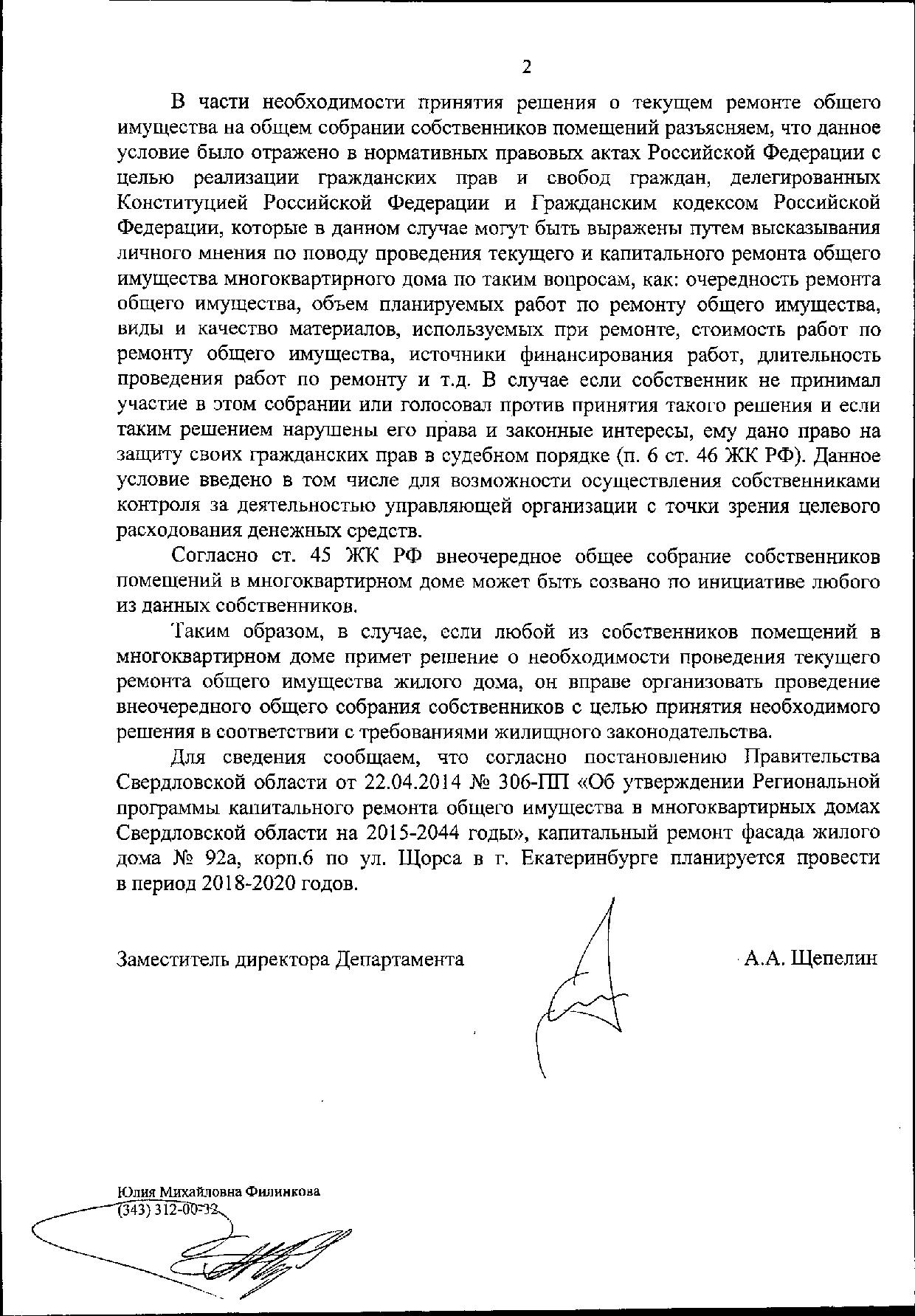 2

В части необходимости принятия решения о текущем ремонте общего имущества на общем собрании собственников помещений разъясняем, что данное условие было отражено в нормативных правовых актах Российской Федерации с целью реализации гражданских прав и свобод граждан, делегированных Конституцией Российской Федерации и Гражданским кодексом Российской Федерации, которые в данном случае могут быть выражены путем высказывания личного мнения по поводу проведения текущего и капитального ремонта общего имущества многоквартирного дома по таким вопросам, как: очередность ремонта общего имущества, объем планируемых работ по ремонту общего имущества, виды и качество материалов, используемых при ремонте, стоимость работ по ремонту общего имущества, источники финансирования работ, длительность проведения работ по ремонту и т.д. В случае если собственник не принимал участие в этом собрании или голосовал против принятия такого решения и если таким решением нарушены его права и законные интересы, ему дано право на защиту своих гражданских прав в судебном порядке (п. 6 ст. 46 ЖК РФ). Данное условие введено в том числе для возможности осуществления собственниками контроля за деятельностью управляющей организации с точки зрения целевого расходования денежных средств.

Согласно ст. 45 ЖК РФ внеочередное общее собрание собственников помещений в многоквартирном доме может быть созвано по инициативе любого из данных собственников.

Таким образом, в случае, если любой из собственников помещений в многоквартирном доме примет решение о необходимости проведения текущего ремонта общего имущества жилого дома, он вправе организовать проведение внеочередного общего собрания собственников с целью принятия необходимого решения в соответствии с требованиями жилищного законодательства.

Для сведения сообщаем, что согласно постановлению Правительства Свердловской области от 22.04.2014 № 306-ПП «Об утверждении Региональной программы капитального ремонта общего имущества в многоквартирных домах Свердловской области на 2015-2044 годы», капитальный ремонт фасада жилого дома № 92а, корп.6 по ул. Щорса в г. Екатеринбурге планируется провести в период 2018-2020 годов.

Заместитель директора Департамента А.А. Щепелин

Юлия Михайловна Филинкова
(343) 312-00-32